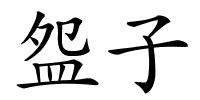 盌子